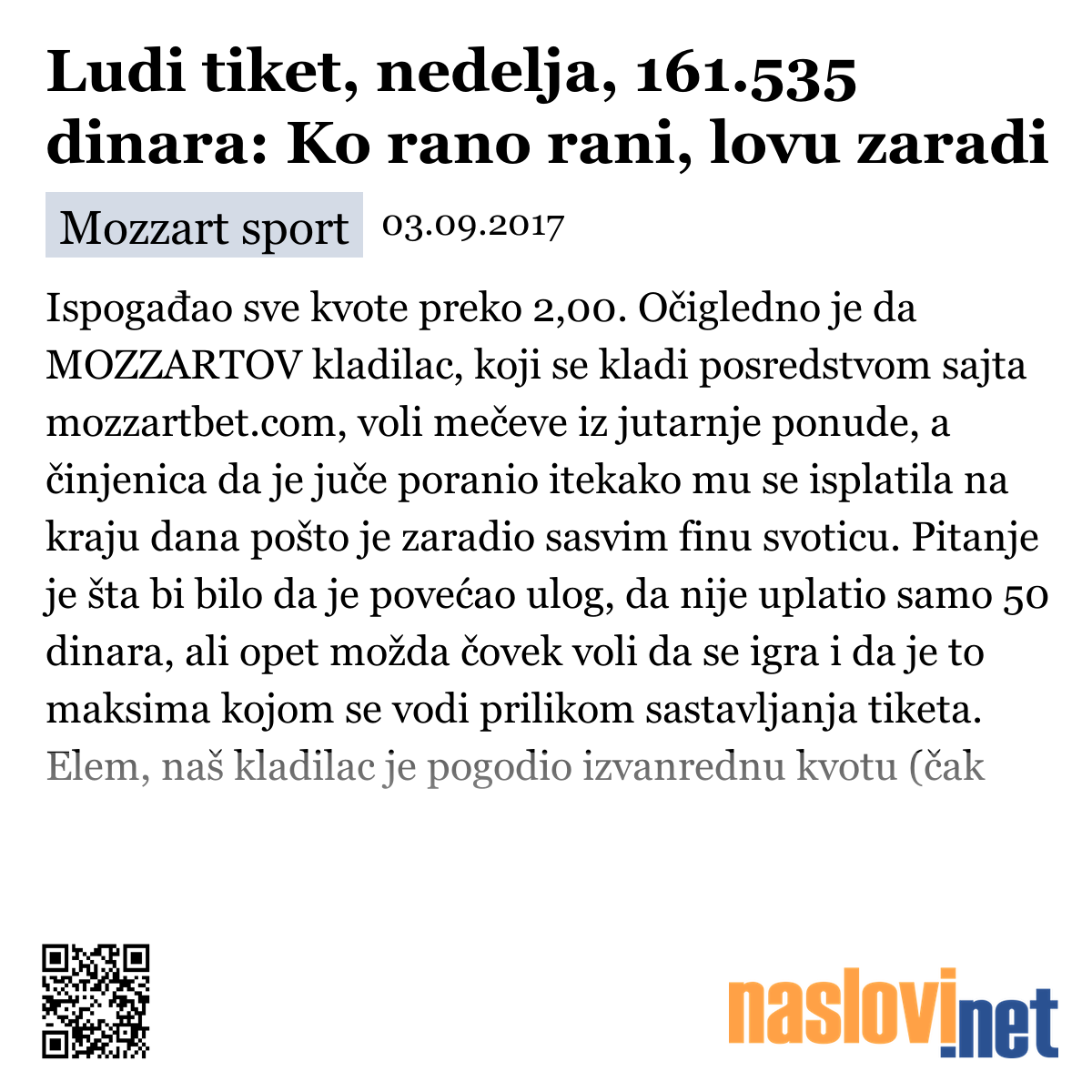 Ludi tiket, nedelja, 161.535 dinara: Ko rano rani, lovu zaradi

Mozzart sport 03.09.2017

Ispogađao sve kvote preko 2,00. Očigledno je da MOZZARTOV kladilac, koji se kladi posredstvom sajta mozzartbet.com, voli mečeve iz jutarnje ponude, a činjenica da je juče poranio itekako mu se isplatila na kraju dana pošto je zaradio sasvim finu svoticu. Pitanje je šta bi bilo da je povećao ulog, da nije uplatio samo 50 dinara, ali opet možda čovek voli da se igra i da je to maksima kojom se vodi prilikom sastavljanja tiketa. Elem, naš kladilac je pogodio izvanrednu kvotu (čak

naslovi.net